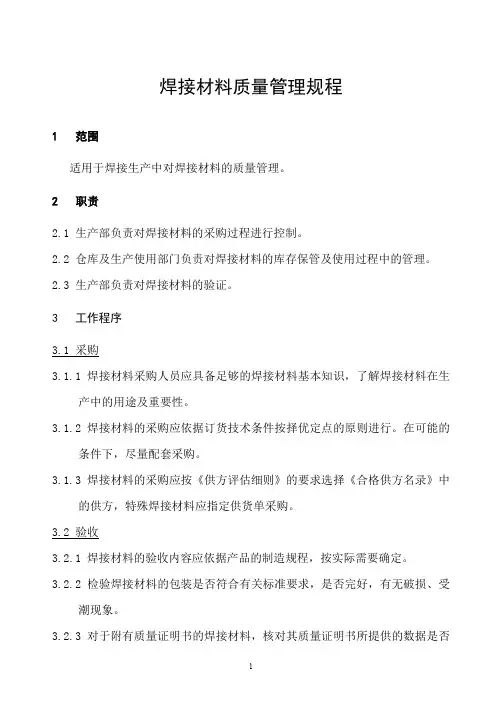 焊接材料质量管理规程

1　范围

适用于焊接生产中对焊接材料的质量管理。

2　职责

2.1 生产部负责对焊接材料的采购过程进行控制。

2.2 仓库及生产使用部门负责对焊接材料的库存保管及使用过程中的管理。

2.3 生产部负责对焊接材料的验证。

3　工作程序

3.1 采购

3.1.1 焊接材料采购人员应具备足够的焊接材料基本知识，了解焊接材料在生产中的用途及重要性。

3.1.2 焊接材料的采购应依据订货技术条件按择优定点的原则进行。在可能的条件下，尽量配套采购。

3.1.3 焊接材料的采购应按《供方评估细则》的要求选择《合格供方名录》中的供方，特殊焊接材料应指定供货单采购。

3.2 验收

3.2.1 焊接材料的验收内容应依据产品的制造规程，按实际需要确定。

3.2.2 检验焊接材料的包装是否符合有关标准要求，是否完好，有无破损、受潮现象。

3.2.3 对于附有质量证明书的焊接材料，核对其质量证明书所提供的数据是否

1